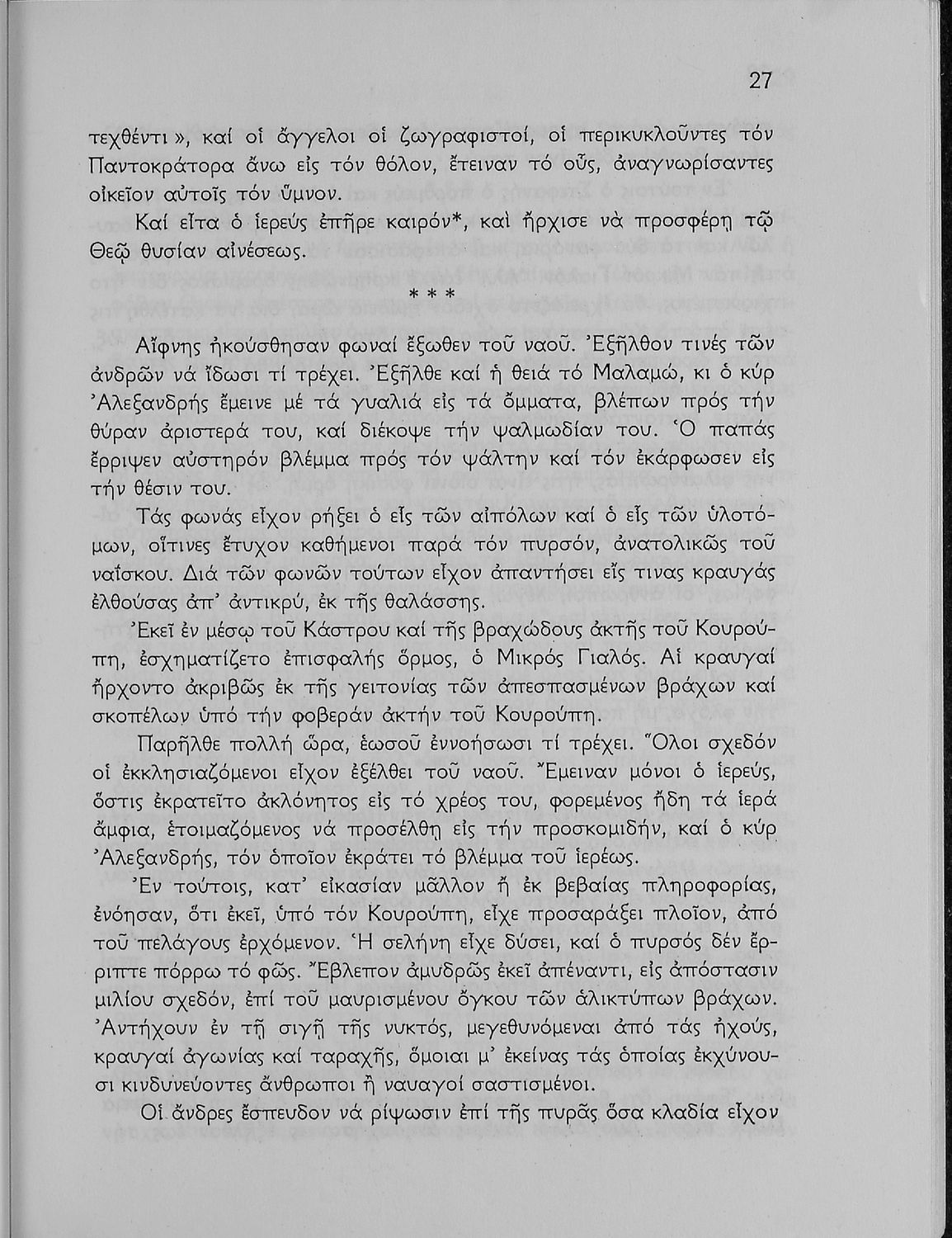 27

τεχθέντι», καί οἱ ἄγγελοι οἱ ζωγραφιστοί, οἱ περικυκλοῦντες τόν Παντοκράτορα ἄνω εἰς τόν θόλον, ἔτειναν τό οὖς, ἀναγνωρίσαντες οἰκεῖον αὐτοῖς τόν ὕμνον.

Καί εἶτα ὁ ἱερεύς ἐπῆρε καιρόν*, καὶ ἤρχισε νὰ προσφέρῃ τῷ Θεῷ θυσίαν αἰνέσεως.

* * *

Αἴφνης ἠκούσθησαν φωναί ἔξωθεν τοῦ ναοῦ. Ἐξῆλθον τινές τῶν ἀνδρῶν νά ἴδωσι τί τρέχει. Ἐξῆλθε καί ἡ θειά τό Μαλαμώ, κι ὁ κύρ Ἀλεξανδρής ἔμεινε μέ τά γυαλιά εἰς τά ὄμματα, βλέπων πρός τήν θύραν ἀριστερά του, καί διέκοψε τήν ψαλμωδίαν του. Ὁ παπάς ἔρριψεν αὐστηρόν βλέμμα πρός τόν ψάλτην καί τόν ἐκάρφωσεν εἰς τήν θέσιν του.

Τάς φωνάς εἶχον ρήξει ὁ εἷς τῶν αἰπόλων καί ὁ εἷς τῶν ὑλοτόμων, οἵτινες ἔτυχον καθήμενοι παρά τόν πυρσόν, ἀνατολικῶς τοῦ ναΐσκου. Διά τῶν φωνῶν τούτων εἶχον ἀπαντήσει εἴς τινας κραυγάς ἐλθούσας ἀπ' ἀντικρύ, ἐκ τῆς θαλάσσης.

Ἐκεῖ ἐν μέσῳ τοῦ Κάστρου καί τῆς βραχώδους ἀκτῆς τοῦ Κουρούπη, ἐσχηματίζετο ἐπισφαλής ὅρμος, ὁ Μικρός Γιαλός. Αἱ κραυγαί ἤρχοντο ἀκριβῶς ἐκ τῆς γειτονίας τῶν ἀπεσπασμένων βράχων καί σκοπέλων ὑπό τήν φοβεράν ἀκτήν τοῦ Κουρούπη.

Παρῆλθε πολλή ὥρα, ἑωσοῦ ἐννοήσωσι τί τρέχει. Ὅλοι σχεδόν οἱ ἐκκλησιαζόμενοι εἶχον ἐξέλθει τοῦ ναοῦ. Ἔμειναν μόνοι ὁ ἱερεύς, ὅστις ἐκρατεῖτο ἀκλόνητος εἰς τό χρέος του, φορεμένος ἤδη τά ἱερά ἄμφια, ἑτοιμαζόμενος νά προσέλθῃ εἰς τήν προσκομιδήν, καί ὁ κύρ Ἀλεξανδρής, τόν ὁποῖον ἐκράτει τό βλέμμα τοῦ ἱερέως.

Ἐν τούτοις, κατ' εἰκασίαν μᾶλλον ἤ ἐκ βεβαίας πληροφορίας, ἐνόησαν, ὅτι ἐκεῖ, ὑπό τόν Κουρούπη, εἶχε προσαράξει πλοῖον, ἀπό τοῦ πελάγους ἐρχόμενον. Ἡ σελήνη εἶχε δύσει, καί ὁ πυρσός δέν ἔρριπτε πόρρω τό φῶς. Ἔβλεπον ἀμυδρῶς ἐκεῖ ἀπέναντι, εἰς ἀπόστασιν μιλίου σχεδόν, ἐπί τοῦ μαυρισμένου ὄγκου τῶν ἁλικτύπων βράχων. Ἀντήχουν ἐν τῇ σιγῇ τῆς νυκτός, μεγεθυνόμεναι ἀπό τάς ἠχούς, κραυγαί ἀγωνίας καί ταραχῆς, ὅμοιαι μ' ἐκείνας τάς ὁποίας ἐκχύνουσι κινδυνεύοντες ἄνθρωποι ἤ ναυαγοί σαστισμένοι.

Οἱ ἄνδρες ἔσπευδον νά ρίψωσιν ἐπί τῆς πυρᾶς ὅσα κλαδία εἶχον